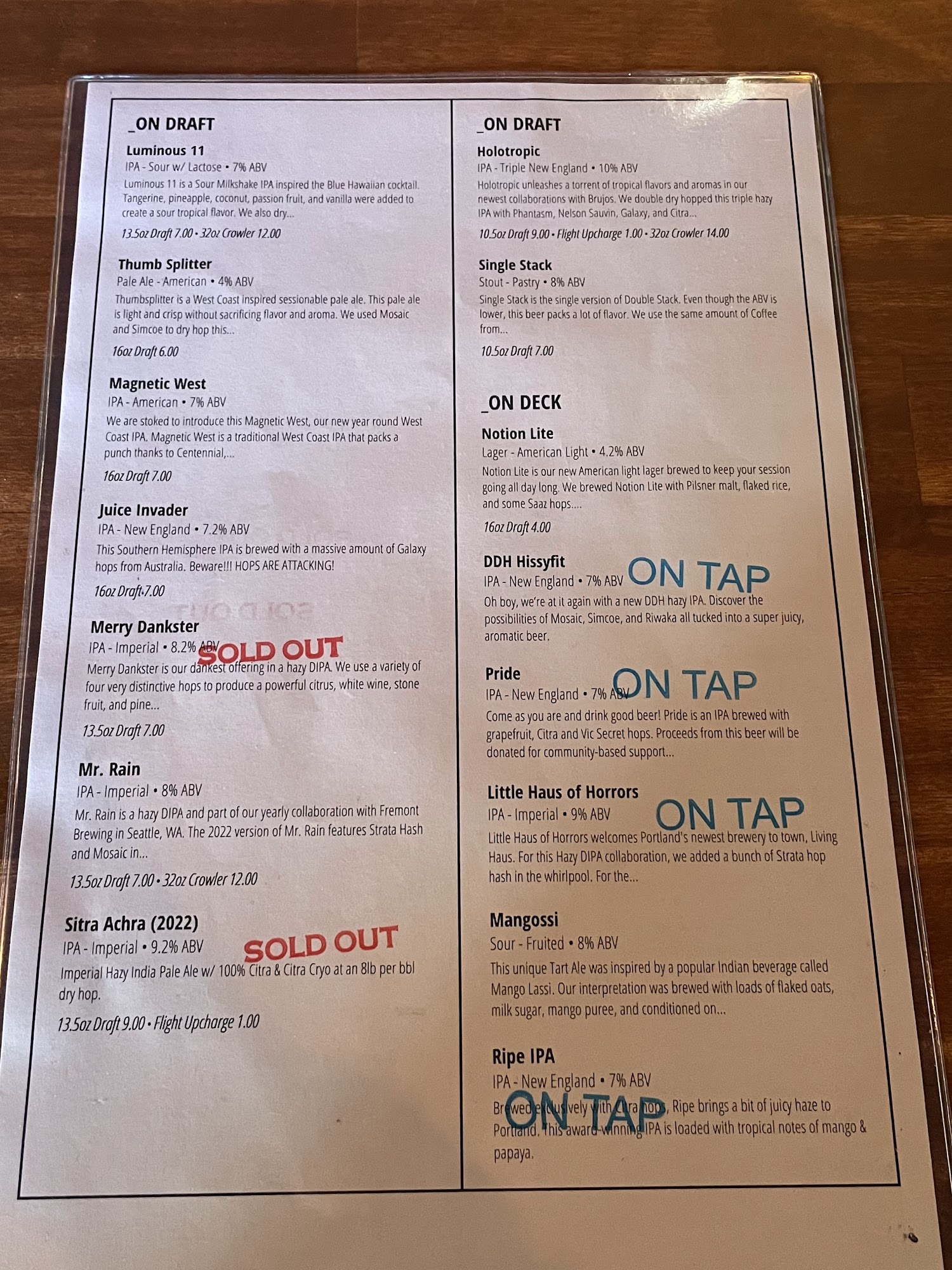 _ON DRAFT

Luminous 11
IPA - Sour w/ Lactose • 7% ABV
Luminous 11 is a Sour Milkshake IPA inspired the Blue Hawaiian cocktail. Tangerine, pineapple, coconut, passion fruit, and vanilla were added to create a sour tropical flavor. We also dry...
13.5oz Draft 7.00 • 32oz Crowler 12.00

Thumb Splitter
Pale Ale - American • 4% ABV
Thumbsplitter is a West Coast inspired sessionable pale ale. This pale ale is light and crisp without sacrificing flavor and aroma. We used Mosaic and Simcoe to dry hop this...
16oz Draft 6.00

Magnetic West
IPA - American • 7% ABV
We are stoked to introduce this Magnetic West, our new year round West Coast IPA. Magnetic West is a traditional West Coast IPA that packs a punch thanks to Centennial,...
16oz Draft 7.00

Juice Invader
IPA - New England • 7.2% ABV
This Southern Hemisphere IPA is brewed with a massive amount of Galaxy hops from Australia. Beware!!! HOPS ARE ATTACKING!
16oz Draft 7.00

Merry Dankster
IPA - Imperial • 8.2% ABV
SOLD OUT
Merry Dankster is our dankest offering in a hazy DIPA. We use a variety of four very distinctive hops to produce a powerful citrus, white wine, stone fruit, and pine...
13.5oz Draft 7.00

Mr. Rain
IPA - Imperial • 8% ABV
Mr. Rain is a hazy DIPA and part of our yearly collaboration with Fremont Brewing in Seattle, WA. The 2022 version of Mr. Rain features Strata Hash and Mosaic in...
13.5oz Draft 7.00 • 32oz Crowler 12.00

Sitra Achra (2022)
IPA - Imperial • 9.2% ABV
SOLD OUT
Imperial Hazy India Pale Ale w/ 100% Citra & Citra Cryo at an 8lb per bbl dry hop.
13.5oz Draft 9.00 • Flight Upcharge 1.00

_ON DRAFT

Holotropic
IPA - Triple New England • 10% ABV
Holotropic unleashes a torrent of tropical flavors and aromas in our newest collaborations with Brujos. We double dry hopped this triple hazy IPA with Phantasm, Nelson Sauvin, Galaxy, and Citra...
10.5oz Draft 9.00 • Flight Upcharge 1.00 • 32oz Crowler 14.00

Single Stack
Stout - Pastry • 8% ABV
Single Stack is the single version of Double Stack. Even though the ABV is lower, this beer packs a lot of flavor. We use the same amount of Coffee from...
10.5oz Draft 7.00

_ON DECK

Notion Lite
Lager - American Light • 4.2% ABV
Notion Lite is our new American light lager brewed to keep your session going all day long. We brewed Notion Lite with Pilsner malt, flaked rice, and some Saaz hops....
16oz Draft 4.00

DDH Hissyfit
IPA - New England • 7% ABV
ON TAP
Oh boy, we're at it again with a new DDH hazy IPA. Discover the possibilities of Mosaic, Simcoe, and Riwaka all tucked into a super juicy, aromatic beer.

Pride
IPA - New England • 7% ABV
ON TAP
Come as you are and drink good beer! Pride is an IPA brewed with grapefruit, Citra and Vic Secret hops. Proceeds from this beer will be donated for community-based support...

Little Haus of Horrors
IPA - Imperial • 9% ABV
ON TAP
Little Haus of Horrors welcomes Portland's newest brewery to town, Living Haus. For this Hazy DIPA collaboration, we added a bunch of Strata hop hash in the whirlpool. For the...

Mangossi
Sour - Fruited • 8% ABV
This unique Tart Ale was inspired by a popular Indian beverage called Mango Lassi. Our interpretation was brewed with loads of flaked oats, milk sugar, mango puree, and conditioned on...

Ripe IPA
IPA - New England • 7% ABV
ON TAP
Brewed exclusively with Citra hops, Ripe brings a bit of juicy haze to Portland. This award-winning IPA is loaded with tropical notes of mango & papaya.